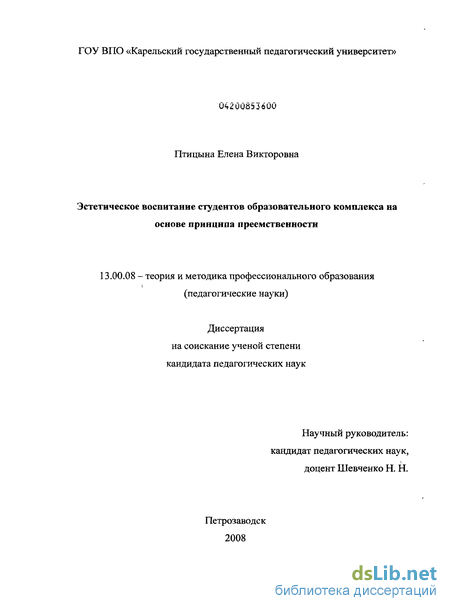 ГОУ ВПО «Карельский государственный педагогический университет»

04200853600

Птицына Елена Викторовна

Эстетическое воспитание студентов образовательного комплекса на основе принципа преемственности

13.00.08 – теория и методика профессионального образования (педагогические науки)

Диссертация
на соискание ученой степени
кандидата педагогических наук

Научный руководитель:
кандидат педагогических наук,
доцент Шевченко Н. Н.

Петрозаводск
2008

dsLib.net
библиотека диссертаций